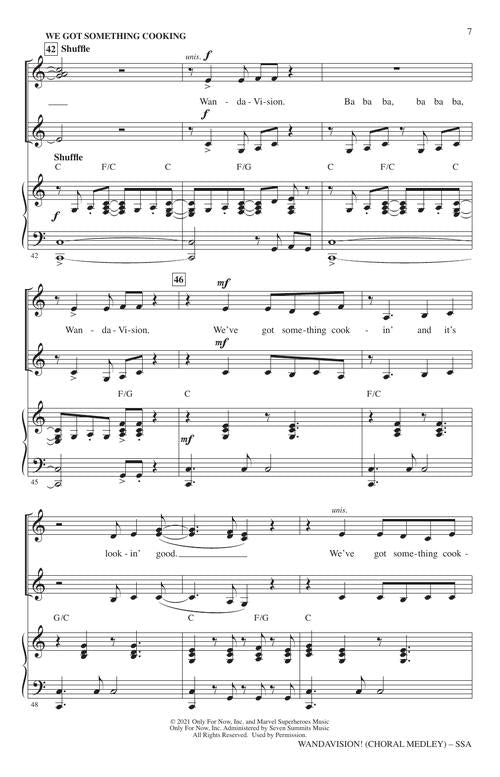 WE GOT SOMETHING COOKING

7

42 Shuffle

unis. f

Wan - da - Vi - sion. Ba ba ba, ba ba ba,

f

Shuffle

C F/C C F/G C F/C C

f

42

46

mf

Wan - da - Vi - sion. We've got some - thing cook - in' and it's

mf

F/G C F/C

mf

45

unis.

look - in' good. We've got some - thing cook -

G/C C F/G C

48

© 2021 Only For Now, Inc. and Marvel Superheroes Music
Only For Now, Inc. Administered by Seven Summits Music
All Rights Reserved. Used by Permission.

WANDAVISION! (CHORAL MEDLEY) – SSA